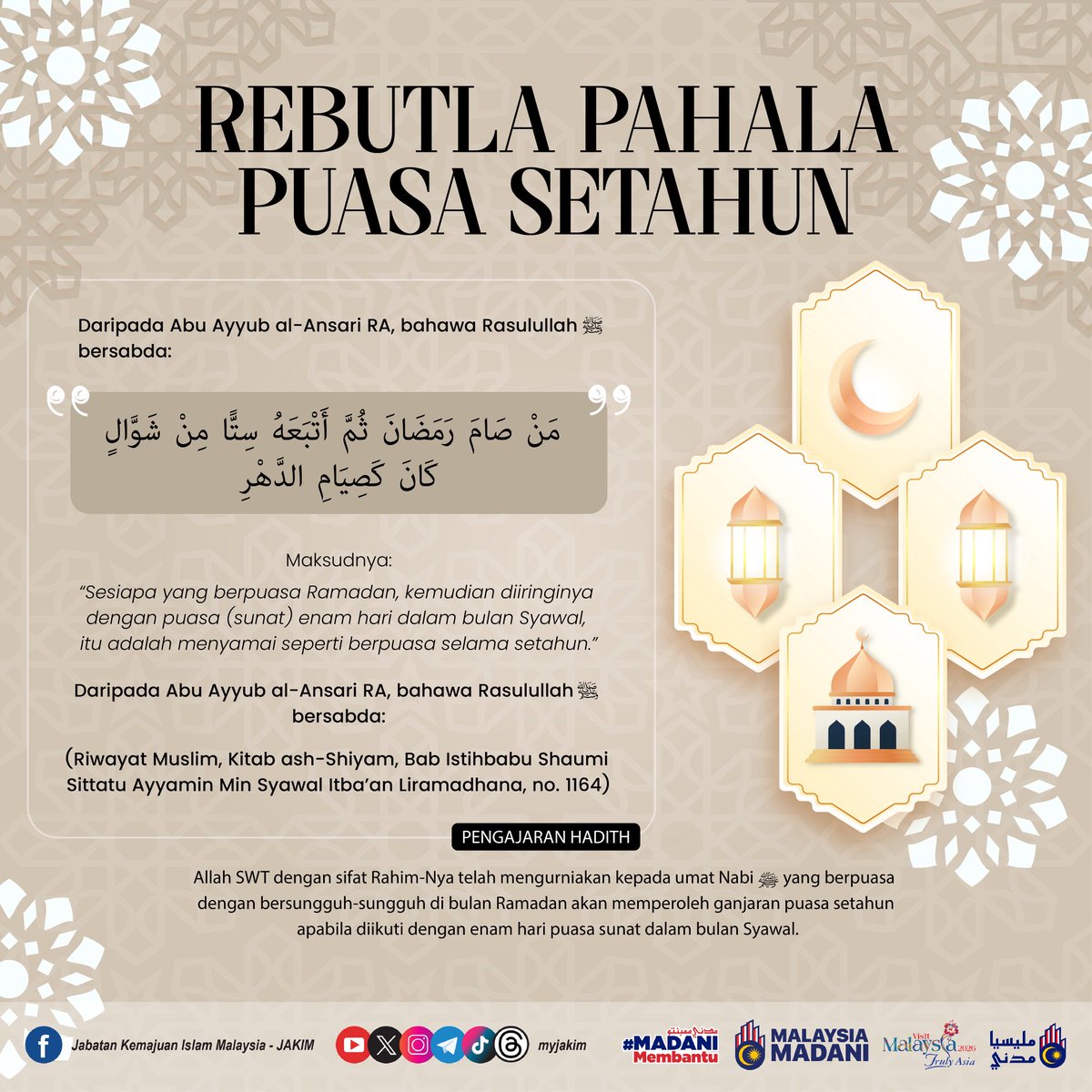 REBUTLA PAHALA PUASA SETAHUN

Daripada Abu Ayyub al-Ansari RA, bahawa Rasulullah ﷺ bersabda:

مَنْ صَامَ رَمَضَانَ ثُمَّ أَتْبَعَهُ سِتًّا مِنْ شَوَّالٍ كَانَ كَصِيَامِ الدَّهْرِ

Maksudnya:
"Sesiapa yang berpuasa Ramadan, kemudian diiringinya dengan puasa (sunat) enam hari dalam bulan Syawal, itu adalah menyamai seperti berpuasa selama setahun."

Daripada Abu Ayyub al-Ansari RA, bahawa Rasulullah ﷺ bersabda:

(Riwayat Muslim, Kitab ash-Shiyam, Bab Istihbabu Shaumi Sittatu Ayyamin Min Syawal Itba'an Liramadhana, no. 1164)

PENGAJARAN HADITH

Allah SWT dengan sifat Rahim-Nya telah mengurniakan kepada umat Nabi ﷺ yang berpuasa dengan bersungguh-sungguh di bulan Ramadan akan memperoleh ganjaran puasa setahun apabila diikuti dengan enam hari puasa sunat dalam bulan Syawal.

Jabatan Kemajuan Islam Malaysia - JAKIM

myjakim

#MADANI Membantu

MALAYSIA MADANI

Visit Malaysia 2026 Truly Asia

مليسيا مدني